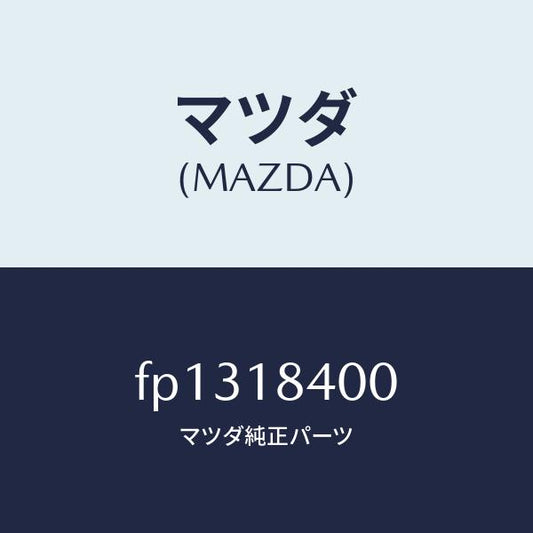 マツダ
(MAZDA)

fp1318400
マツダ純正パーツ